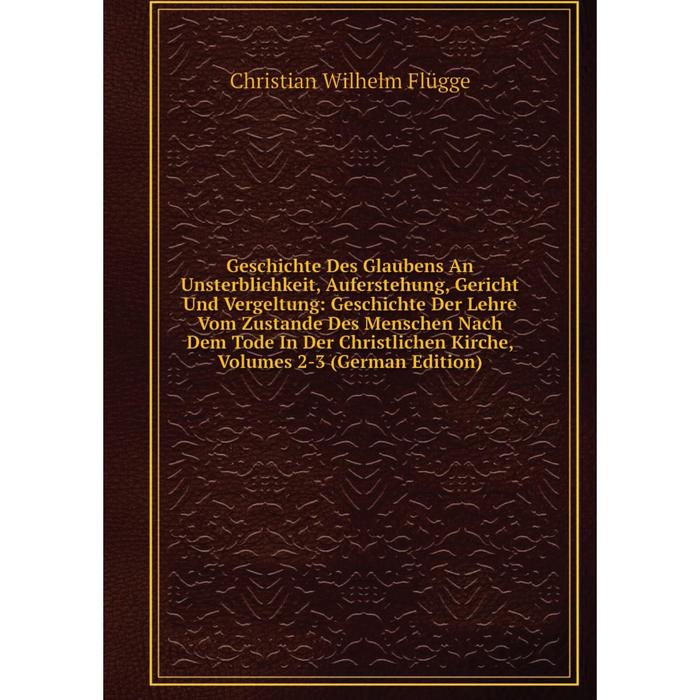 Christian Wilhelm Flügge

Geschichte Des Glaubens An Unsterblichkeit, Auferstehung, Gericht Und Vergeltung: Geschichte Der Lehre Vom Zustande Des Menschen Nach Dem Tode In Der Christlichen Kirche, Volumes 2-3 (German Edition)